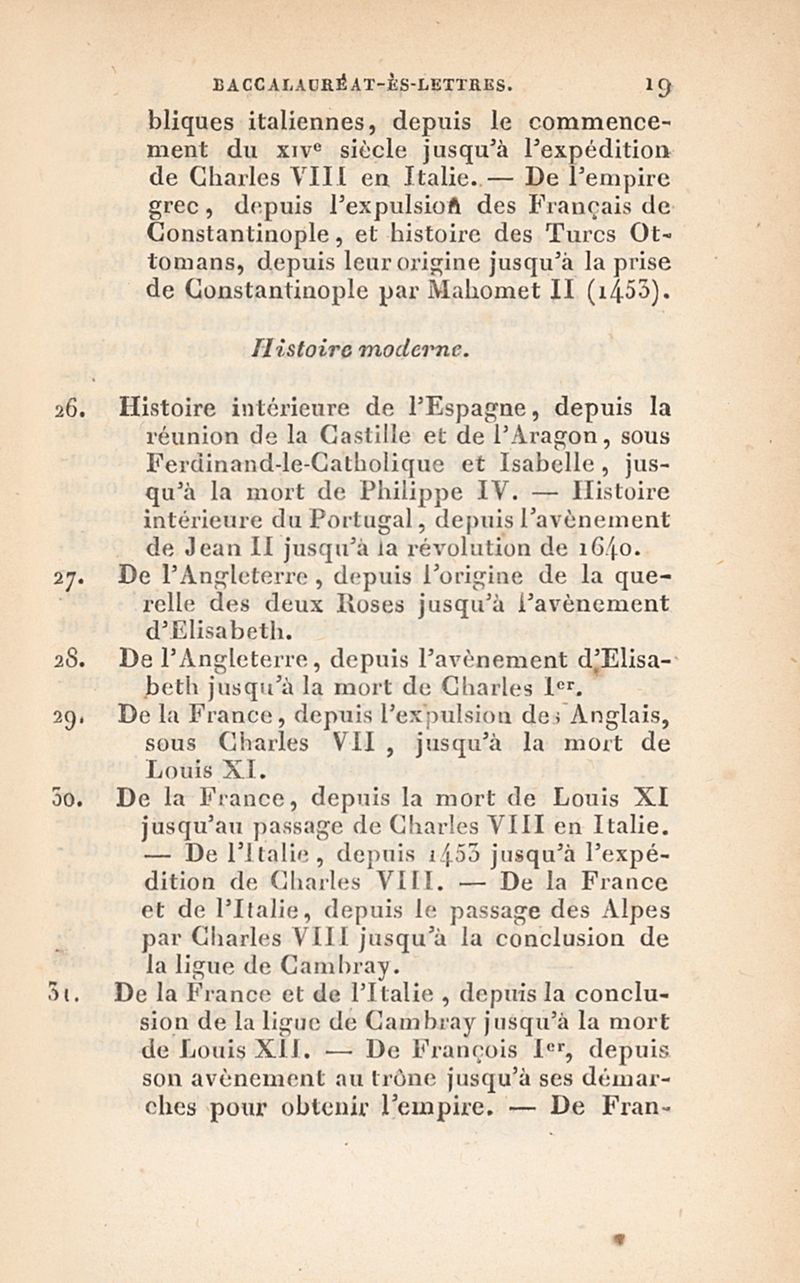 BACCALAURÉAT-ÈS-LETTRES. 19

bliques italiennes, depuis le commencement du XIVe siècle jusqu'à l'expédition de Charles VIII en Italie. — De l'empire grec, depuis l'expulsion des Français de Constantinople, et histoire des Turcs Ottomans, depuis leur origine jusqu'à la prise de Constantinople par Mahomet II (1453).

Histoire moderne.

26. Histoire intérieure de l'Espagne, depuis la réunion de la Castille et de l'Aragon, sous Ferdinand-le-Catholique et Isabelle, jusqu'à la mort de Philippe IV. — Histoire intérieure du Portugal, depuis l'avènement de Jean II jusqu'à la révolution de 1640.

27. De l'Angleterre, depuis l'origine de la querelle des deux Roses jusqu'à l'avènement d'Elisabeth.

28. De l'Angleterre, depuis l'avènement d'Elisabeth jusqu'à la mort de Charles Ier.

29. De la France, depuis l'expulsion des Anglais, sous Charles VII, jusqu'à la mort de Louis XI.

30. De la France, depuis la mort de Louis XI jusqu'au passage de Charles VIII en Italie. — De l'Italie, depuis 1453 jusqu'à l'expédition de Charles VIII. — De la France et de l'Italie, depuis le passage des Alpes par Charles VIII jusqu'à la conclusion de la ligue de Cambray.

31. De la France et de l'Italie, depuis la conclusion de la ligue de Cambray jusqu'à la mort de Louis XII. — De François Ier, depuis son avènement au trône jusqu'à ses démarches pour obtenir l'empire. — De Fran-